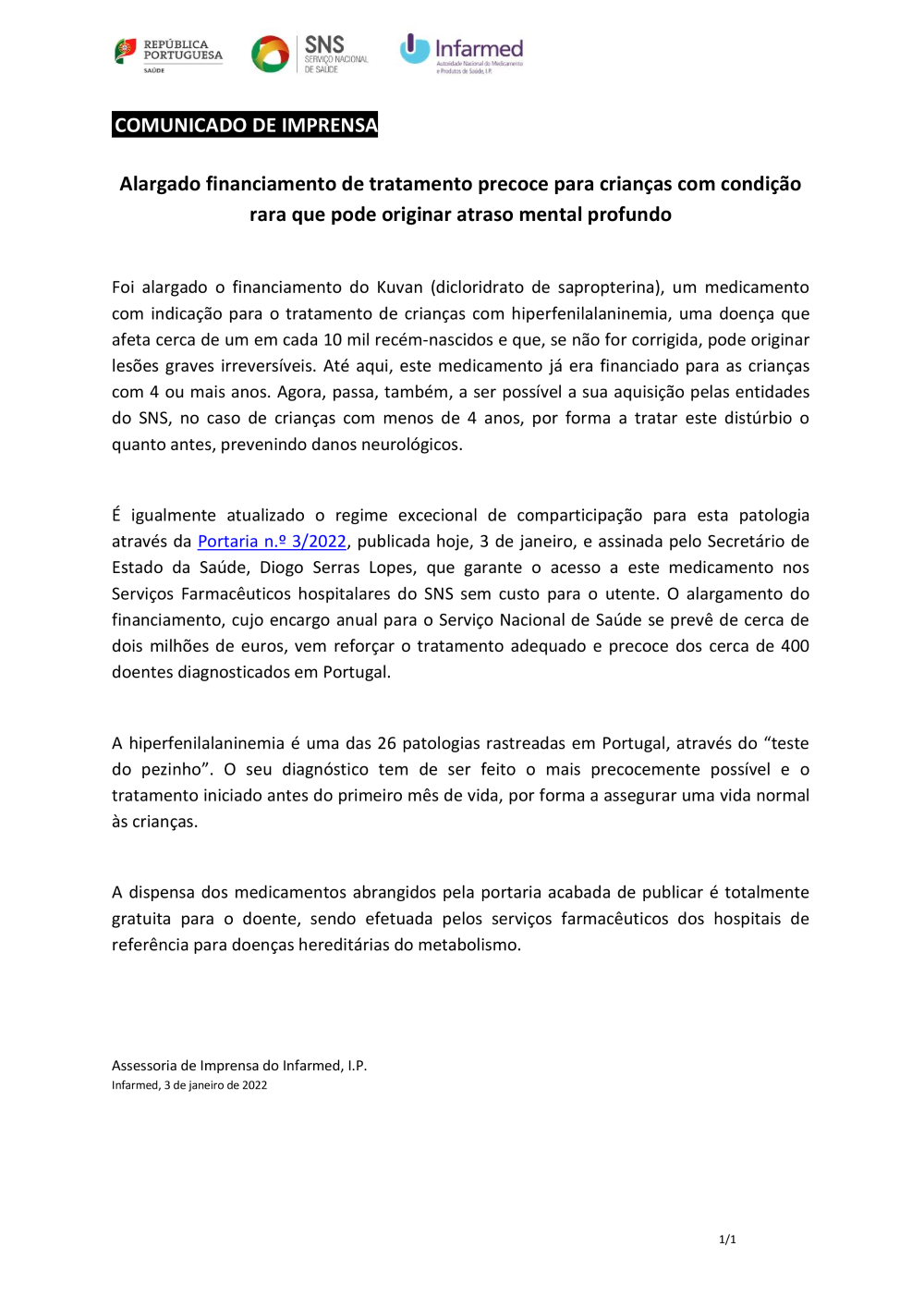 REPÚBLICA PORTUGUESA
SAÚDE

SNS SERVIÇO NACIONAL DE SAÚDE

Infarmed
Autoridade Nacional do Medicamento e Produtos de Saúde, I.P.

COMUNICADO DE IMPRENSA

Alargado financiamento de tratamento precoce para crianças com condição rara que pode originar atraso mental profundo

Foi alargado o financiamento do Kuvan (dicloridrato de sapropterina), um medicamento com indicação para o tratamento de crianças com hiperfenilalaninemia, uma doença que afeta cerca de um em cada 10 mil recém-nascidos e que, se não for corrigida, pode originar lesões graves irreversíveis. Até aqui, este medicamento já era financiado para as crianças com 4 ou mais anos. Agora, passa, também, a ser possível a sua aquisição pelas entidades do SNS, no caso de crianças com menos de 4 anos, por forma a tratar este distúrbio o quanto antes, prevenindo danos neurológicos.

É igualmente atualizado o regime excecional de comparticipação para esta patologia através da Portaria n.º 3/2022, publicada hoje, 3 de janeiro, e assinada pelo Secretário de Estado da Saúde, Diogo Serras Lopes, que garante o acesso a este medicamento nos Serviços Farmacêuticos hospitalares do SNS sem custo para o utente. O alargamento do financiamento, cujo encargo anual para o Serviço Nacional de Saúde se prevê de cerca de dois milhões de euros, vem reforçar o tratamento adequado e precoce dos cerca de 400 doentes diagnosticados em Portugal.

A hiperfenilalaninemia é uma das 26 patologias rastreadas em Portugal, através do “teste do pezinho”. O seu diagnóstico tem de ser feito o mais precocemente possível e o tratamento iniciado antes do primeiro mês de vida, por forma a assegurar uma vida normal às crianças.

A dispensa dos medicamentos abrangidos pela portaria acabada de publicar é totalmente gratuita para o doente, sendo efetuada pelos serviços farmacêuticos dos hospitais de referência para doenças hereditárias do metabolismo.

Assessoria de Imprensa do Infarmed, I.P.
Infarmed, 3 de janeiro de 2022

1/1